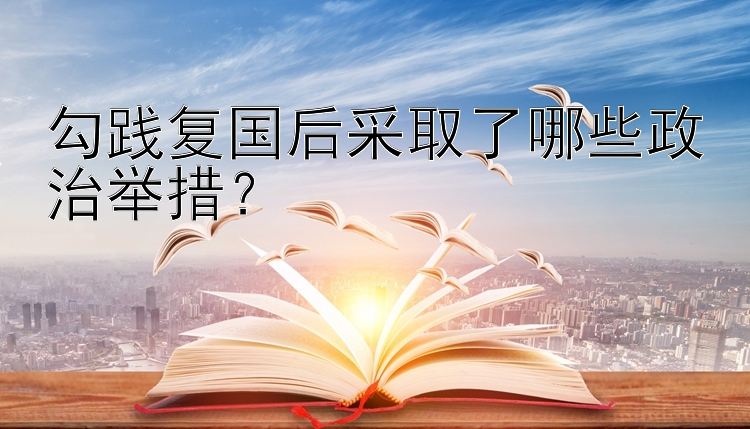 勾践复国后采取了哪些政治举措？